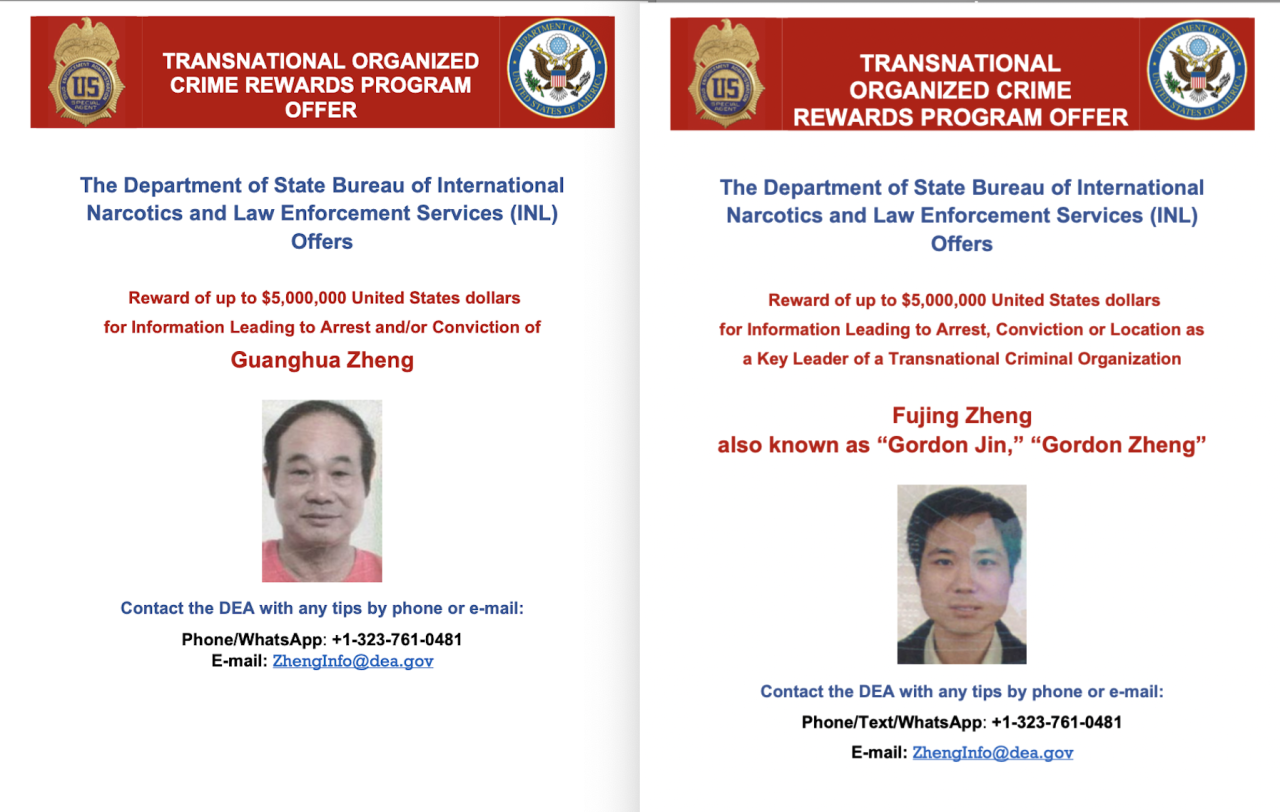 US SPECIAL AGENT

TRANSNATIONAL ORGANIZED CRIME REWARDS PROGRAM OFFER

DEPARTMENT OF STATE UNITED STATES OF AMERICA

The Department of State Bureau of International Narcotics and Law Enforcement Services (INL) Offers

Reward of up to $5,000,000 United States dollars for Information Leading to Arrest and/or Conviction of

Guanghua Zheng

Contact the DEA with any tips by phone or e-mail:

Phone/WhatsApp: +1-323-761-0481
E-mail: ZhengInfo@dea.gov

US SPECIAL AGENT

TRANSNATIONAL ORGANIZED CRIME REWARDS PROGRAM OFFER

DEPARTMENT OF STATE UNITED STATES OF AMERICA

The Department of State Bureau of International Narcotics and Law Enforcement Services (INL) Offers

Reward of up to $5,000,000 United States dollars for Information Leading to Arrest, Conviction or Location as a Key Leader of a Transnational Criminal Organization

Fujing Zheng
also known as “Gordon Jin,” “Gordon Zheng”

Contact the DEA with any tips by phone or e-mail:

Phone/Text/WhatsApp: +1-323-761-0481

E-mail: ZhengInfo@dea.gov